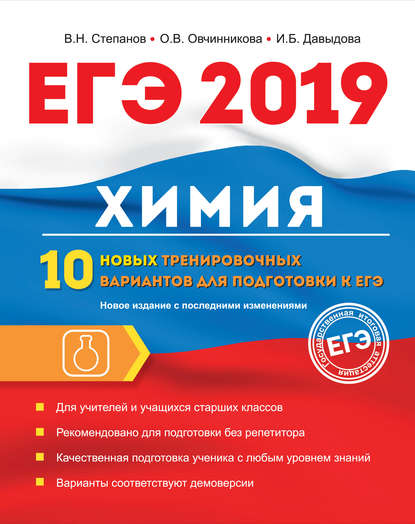 В.Н. Степанов • О.В. Овчинникова • И.Б. Давыдова

ЕГЭ 2019

ХИМИЯ

10 НОВЫХ ТРЕНИРОВОЧНЫХ ВАРИАНТОВ ДЛЯ ПОДГОТОВКИ К ЕГЭ

Новое издание с последними изменениями

Государственная итоговая аттестация ЕГЭ

Для учителей и учащихся старших классов

Рекомендовано для подготовки без репетитора

Качественная подготовка ученика с любым уровнем знаний

Варианты соответствуют демоверсии